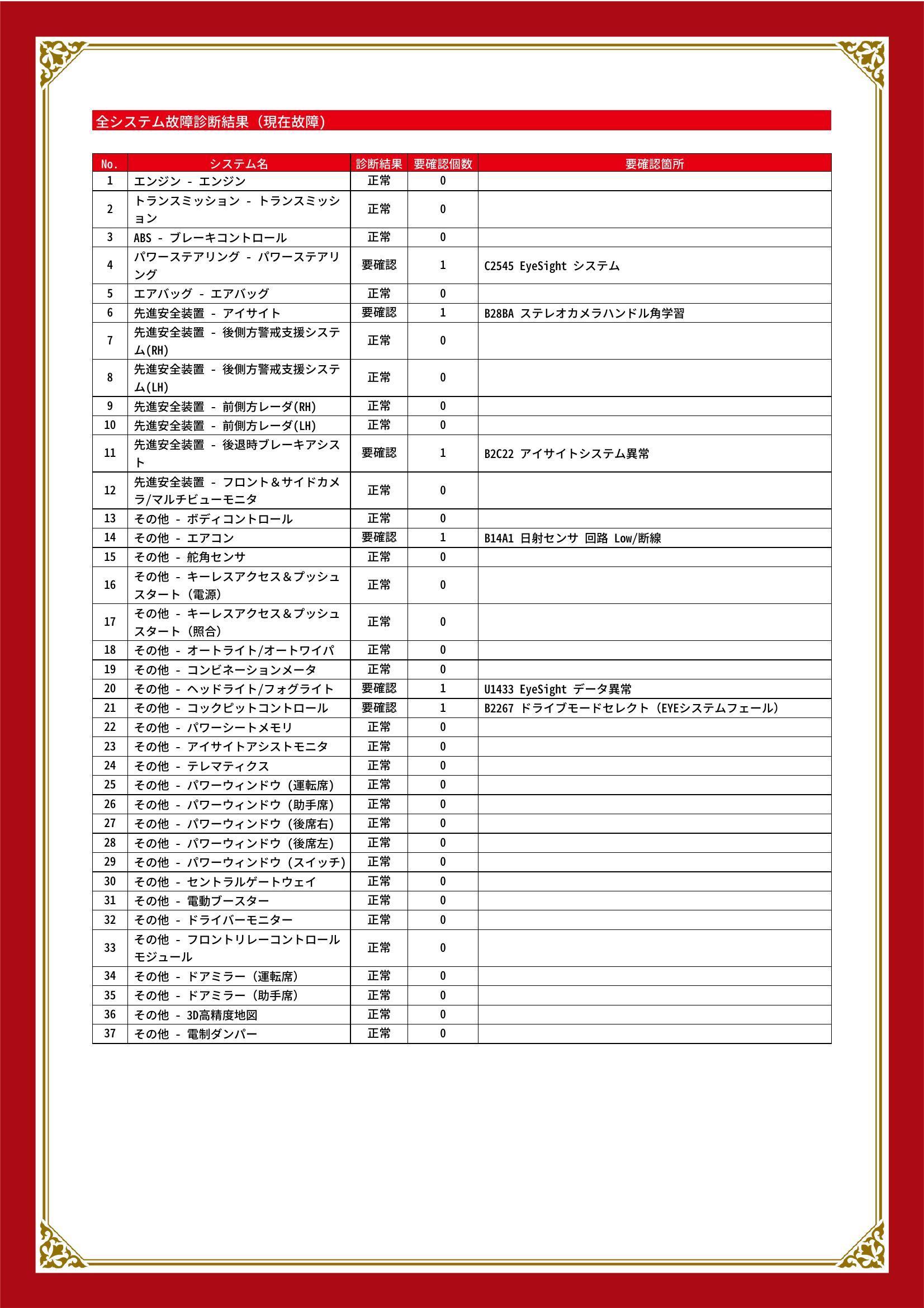 全システム故障診断結果（現在故障）

| No. | システム名 | 診断結果 | 要確認個数 | 要確認箇所 |
|---|---|---|---|---|
| 1 | エンジン - エンジン | 正常 | 0 | |
| 2 | トランスミッション - トランスミッション | 正常 | 0 | |
| 3 | ABS - ブレーキコントロール | 正常 | 0 | |
| 4 | パワーステアリング - パワーステアリング | 要確認 | 1 | C2545 EyeSight システム |
| 5 | エアバッグ - エアバッグ | 正常 | 0 | |
| 6 | 先進安全装置 - アイサイト | 要確認 | 1 | B28BA ステレオカメラハンドル角学習 |
| 7 | 先進安全装置 - 後側方警戒支援システム(RH) | 正常 | 0 | |
| 8 | 先進安全装置 - 後側方警戒支援システム(LH) | 正常 | 0 | |
| 9 | 先進安全装置 - 前側方レーダ(RH) | 正常 | 0 | |
| 10 | 先進安全装置 - 前側方レーダ(LH) | 正常 | 0 | |
| 11 | 先進安全装置 - 後退時ブレーキアシスト | 要確認 | 1 | B2C22 アイサイトシステム異常 |
| 12 | 先進安全装置 - フロント＆サイドカメラ/マルチビューモニタ | 正常 | 0 | |
| 13 | その他 - ボディコントロール | 正常 | 0 | |
| 14 | その他 - エアコン | 要確認 | 1 | B14A1 日射センサ 回路 Low/断線 |
| 15 | その他 - 舵角センサ | 正常 | 0 | |
| 16 | その他 - キーレスアクセス＆プッシュスタート（電源） | 正常 | 0 | |
| 17 | その他 - キーレスアクセス＆プッシュスタート（照合） | 正常 | 0 | |
| 18 | その他 - オートライト/オートワイパ | 正常 | 0 | |
| 19 | その他 - コンビネーションメータ | 正常 | 0 | |
| 20 | その他 - ヘッドライト/フォグライト | 要確認 | 1 | U1433 EyeSight データ異常 |
| 21 | その他 - コックピットコントロール | 要確認 | 1 | B2267 ドライブモードセレクト（EYEシステムフェール） |
| 22 | その他 - パワーシートメモリ | 正常 | 0 | |
| 23 | その他 - アイサイトアシストモニタ | 正常 | 0 | |
| 24 | その他 - テレマティクス | 正常 | 0 | |
| 25 | その他 - パワーウィンドウ（運転席） | 正常 | 0 | |
| 26 | その他 - パワーウィンドウ（助手席） | 正常 | 0 | |
| 27 | その他 - パワーウィンドウ（後席右） | 正常 | 0 | |
| 28 | その他 - パワーウィンドウ（後席左） | 正常 | 0 | |
| 29 | その他 - パワーウィンドウ（スイッチ） | 正常 | 0 | |
| 30 | その他 - セントラルゲートウェイ | 正常 | 0 | |
| 31 | その他 - 電動ブースター | 正常 | 0 | |
| 32 | その他 - ドライバーモニター | 正常 | 0 | |
| 33 | その他 - フロントリレーコントロールモジュール | 正常 | 0 | |
| 34 | その他 - ドアミラー（運転席） | 正常 | 0 | |
| 35 | その他 - ドアミラー（助手席） | 正常 | 0 | |
| 36 | その他 - 3D高精度地図 | 正常 | 0 | |
| 37 | その他 - 電制ダンパー | 正常 | 0 | |